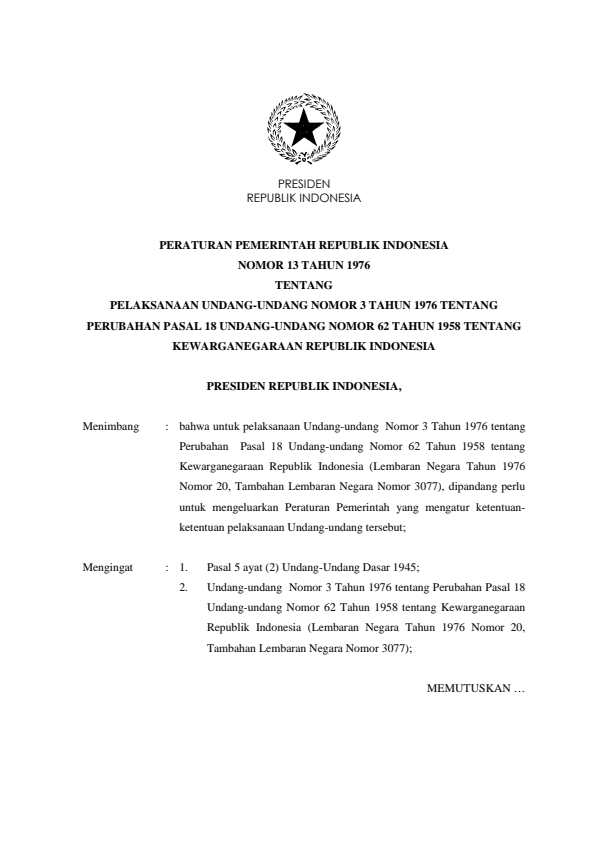 PRESIDEN
REPUBLIK INDONESIA

PERATURAN PEMERINTAH REPUBLIK INDONESIA
NOMOR 13 TAHUN 1976
TENTANG
PELAKSANAAN UNDANG-UNDANG NOMOR 3 TAHUN 1976 TENTANG PERUBAHAN PASAL 18 UNDANG-UNDANG NOMOR 62 TAHUN 1958 TENTANG KEWARGANEGARAAN REPUBLIK INDONESIA

PRESIDEN REPUBLIK INDONESIA,

Menimbang : bahwa untuk pelaksanaan Undang-undang Nomor 3 Tahun 1976 tentang Perubahan Pasal 18 Undang-undang Nomor 62 Tahun 1958 tentang Kewarganegaraan Republik Indonesia (Lembaran Negara Tahun 1976 Nomor 20, Tambahan Lembaran Negara Nomor 3077), dipandang perlu untuk mengeluarkan Peraturan Pemerintah yang mengatur ketentuan-ketentuan pelaksanaan Undang-undang tersebut;

Mengingat : 1. Pasal 5 ayat (2) Undang-Undang Dasar 1945;
2. Undang-undang Nomor 3 Tahun 1976 tentang Perubahan Pasal 18 Undang-undang Nomor 62 Tahun 1958 tentang Kewarganegaraan Republik Indonesia (Lembaran Negara Tahun 1976 Nomor 20, Tambahan Lembaran Negara Nomor 3077);

MEMUTUSKAN …